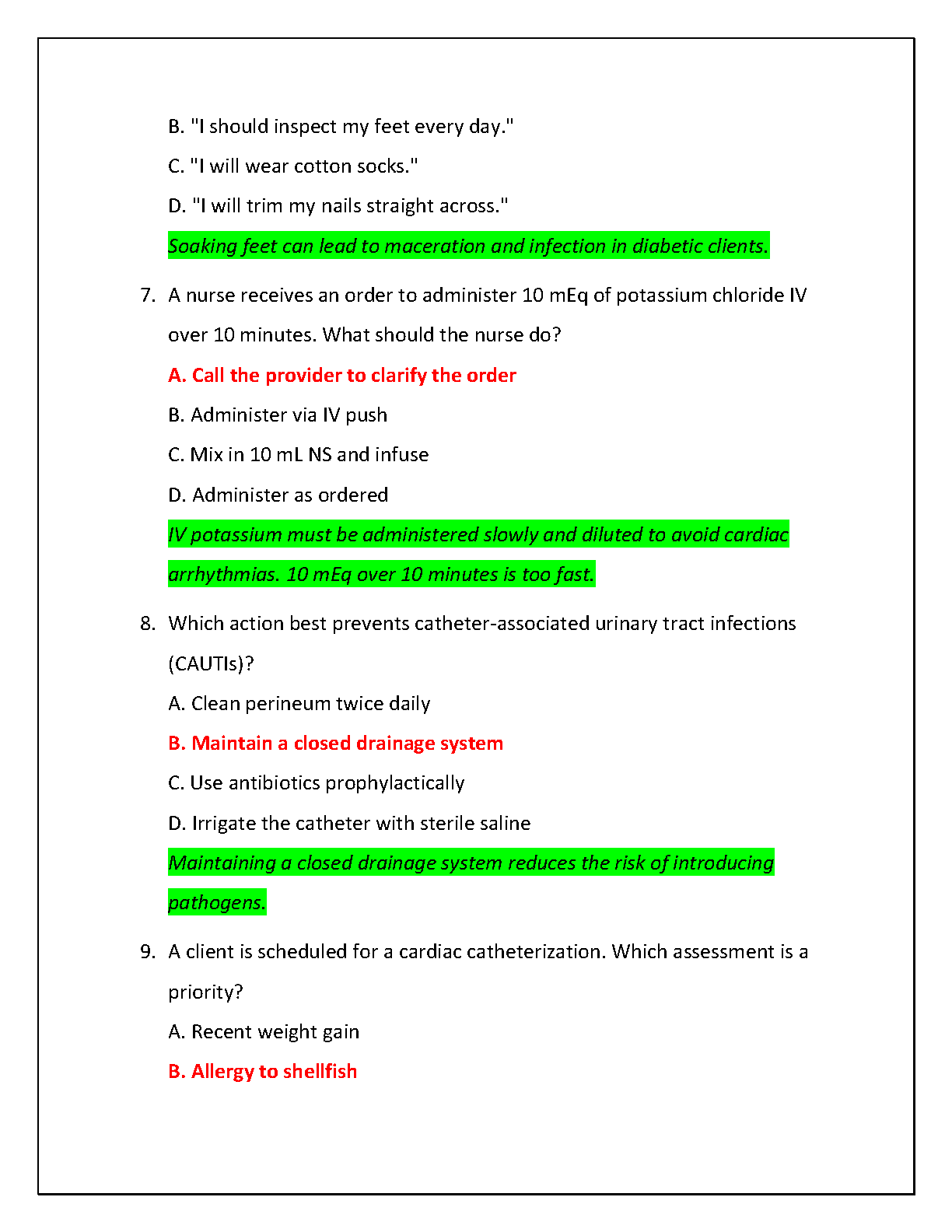 B. "I should inspect my feet every day."

C. "I will wear cotton socks."

D. "I will trim my nails straight across."

Soaking feet can lead to maceration and infection in diabetic clients.

7. A nurse receives an order to administer 10 mEq of potassium chloride IV over 10 minutes. What should the nurse do?

A. Call the provider to clarify the order

B. Administer via IV push

C. Mix in 10 mL NS and infuse

D. Administer as ordered

IV potassium must be administered slowly and diluted to avoid cardiac arrhythmias. 10 mEq over 10 minutes is too fast.

8. Which action best prevents catheter-associated urinary tract infections (CAUTIs)?

A. Clean perineum twice daily

B. Maintain a closed drainage system

C. Use antibiotics prophylactically

D. Irrigate the catheter with sterile saline

Maintaining a closed drainage system reduces the risk of introducing pathogens.

9. A client is scheduled for a cardiac catheterization. Which assessment is a priority?

A. Recent weight gain

B. Allergy to shellfish